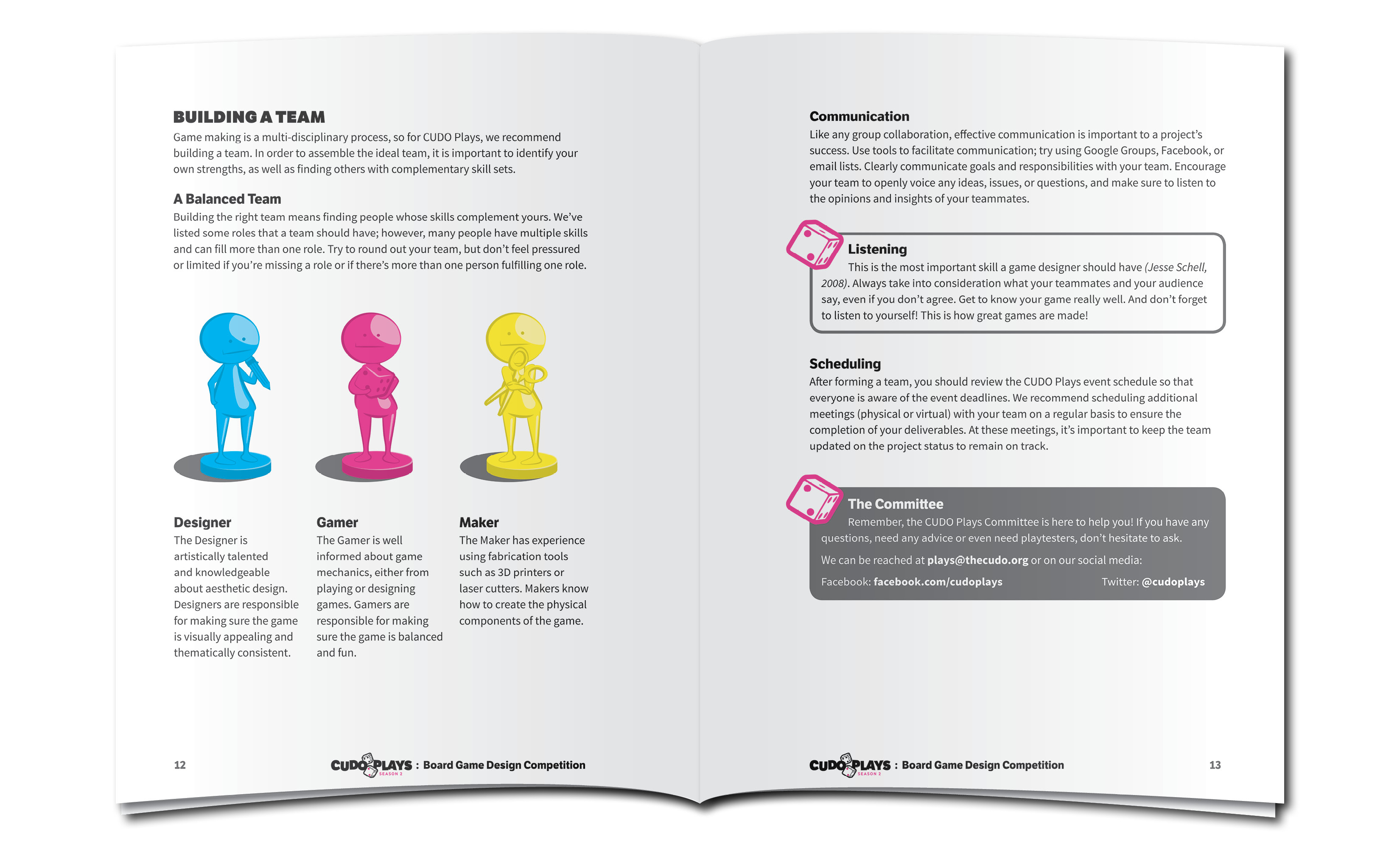 BUILDING A TEAM

Game making is a multi-disciplinary process, so for CUDO Plays, we recommend building a team. In order to assemble the ideal team, it is important to identify your own strengths, as well as finding others with complementary skill sets.

A Balanced Team

Building the right team means finding people whose skills complement yours. We've listed some roles that a team should have; however, many people have multiple skills and can fill more than one role. Try to round out your team, but don't feel pressured or limited if you're missing a role or if there's more than one person fulfilling one role.

Designer

The Designer is artistically talented and knowledgeable about aesthetic design. Designers are responsible for making sure the game is visually appealing and thematically consistent.

Gamer

The Gamer is well informed about game mechanics, either from playing or designing games. Gamers are responsible for making sure the game is balanced and fun.

Maker

The Maker has experience using fabrication tools such as 3D printers or laser cutters. Makers know how to create the physical components of the game.

12

CUDO PLAYS SEASON 2 : Board Game Design Competition

Communication

Like any group collaboration, effective communication is important to a project's success. Use tools to facilitate communication; try using Google Groups, Facebook, or email lists. Clearly communicate goals and responsibilities with your team. Encourage your team to openly voice any ideas, issues, or questions, and make sure to listen to the opinions and insights of your teammates.

Listening

This is the most important skill a game designer should have (Jesse Schell, 2008). Always take into consideration what your teammates and your audience say, even if you don't agree. Get to know your game really well. And don't forget to listen to yourself! This is how great games are made!

Scheduling

After forming a team, you should review the CUDO Plays event schedule so that everyone is aware of the event deadlines. We recommend scheduling additional meetings (physical or virtual) with your team on a regular basis to ensure the completion of your deliverables. At these meetings, it's important to keep the team updated on the project status to remain on track.

The Committee

Remember, the CUDO Plays Committee is here to help you! If you have any questions, need any advice or even need playtesters, don't hesitate to ask.

We can be reached at plays@thecudo.org or on our social media:

Facebook: facebook.com/cudoplays Twitter: @cudoplays

CUDO PLAYS SEASON 2 : Board Game Design Competition

13